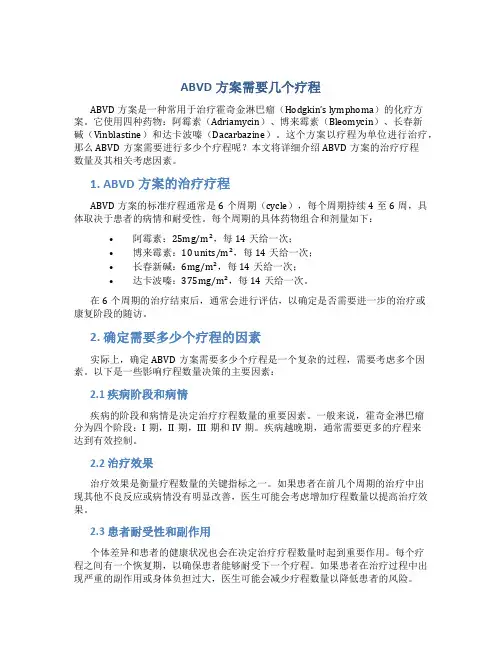 ABVD 方案需要几个疗程

ABVD 方案是一种常用于治疗霍奇金淋巴瘤（Hodgkin's lymphoma）的化疗方案。它使用四种药物：阿霉素（Adriamycin）、博来霉素（Bleomycin）、长春新碱（Vinblastine）和达卡波嗪（Dacarbazine）。这个方案以疗程为单位进行治疗，那么 ABVD 方案需要进行多少个疗程呢？本文将详细介绍 ABVD 方案的治疗疗程数量及其相关考虑因素。

1. ABVD 方案的治疗疗程

ABVD 方案的标准疗程通常是 6 个周期（cycle），每个周期持续 4 至 6 周，具体取决于患者的病情和耐受性。每个周期的具体药物组合和剂量如下：

• 阿霉素：25mg/m²，每 14 天给一次；
• 博来霉素：10 units/m²，每 14 天给一次；
• 长春新碱：6mg/m²，每 14 天给一次；
• 达卡波嗪：375mg/m²，每 14 天给一次。

在 6 个周期的治疗结束后，通常会进行评估，以确定是否需要进一步的治疗或康复阶段的随访。

2. 确定需要多少个疗程的因素

实际上，确定 ABVD 方案需要多少个疗程是一个复杂的过程，需要考虑多个因素。以下是一些影响疗程数量决策的主要因素：

2.1 疾病阶段和病情

疾病的阶段和病情是决定治疗疗程数量的重要因素。一般来说，霍奇金淋巴瘤分为四个阶段：I 期，II 期，III 期和 IV 期。疾病越晚期，通常需要更多的疗程来达到有效控制。

2.2 治疗效果

治疗效果是衡量疗程数量的关键指标之一。如果患者在前几个周期的治疗中出现其他不良反应或病情没有明显改善，医生可能会考虑增加疗程数量以提高治疗效果。

2.3 患者耐受性和副作用

个体差异和患者的健康状况也会在决定治疗疗程数量时起到重要作用。每个疗程之间有一个恢复期，以确保患者能够耐受下一个疗程。如果患者在治疗过程中出现严重的副作用或身体负担过大，医生可能会减少疗程数量以降低患者的风险。